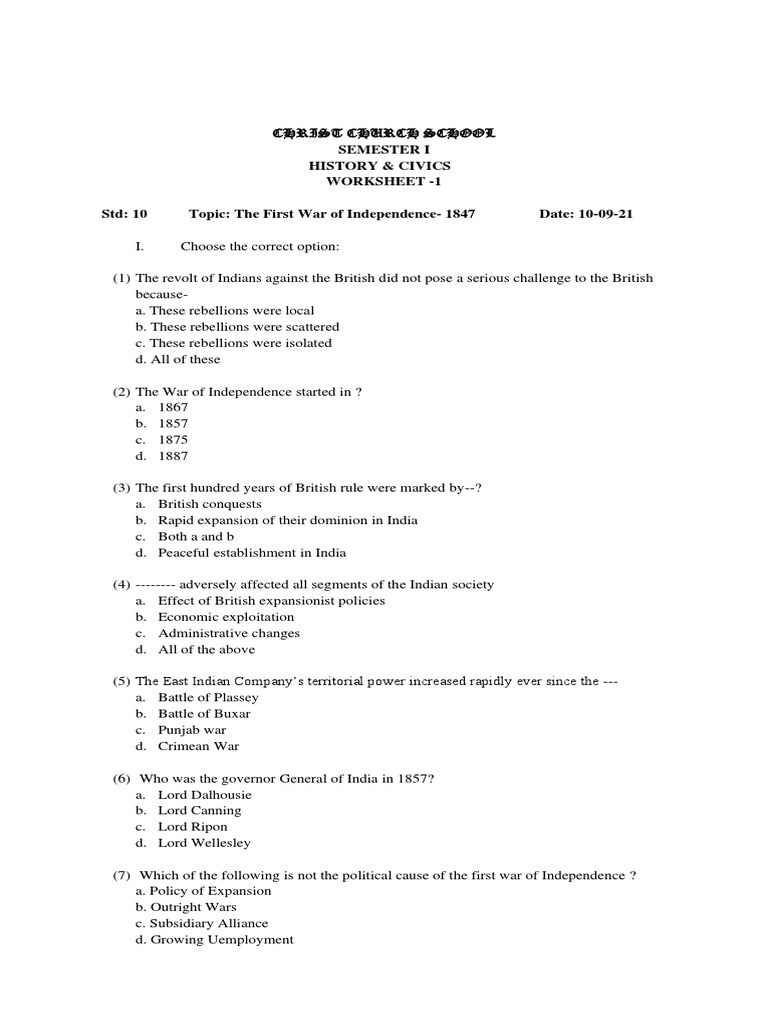 CHRIST CHURCH SCHOOL
SEMESTER I
HISTORY & CIVICS
WORKSHEET -1

Std: 10 Topic: The First War of Independence- 1847 Date: 10-09-21

I. Choose the correct option:

(1) The revolt of Indians against the British did not pose a serious challenge to the British because-
a. These rebellions were local
b. These rebellions were scattered
c. These rebellions were isolated
d. All of these

(2) The War of Independence started in ?
a. 1867
b. 1857
c. 1875
d. 1887

(3) The first hundred years of British rule were marked by--?
a. British conquests
b. Rapid expansion of their dominion in India
c. Both a and b
d. Peaceful establishment in India

(4) -------- adversely affected all segments of the Indian society
a. Effect of British expansionist policies
b. Economic exploitation
c. Administrative changes
d. All of the above

(5) The East Indian Company's territorial power increased rapidly ever since the ---
a. Battle of Plassey
b. Battle of Buxar
c. Punjab war
d. Crimean War

(6) Who was the governor General of India in 1857?
a. Lord Dalhousie
b. Lord Canning
c. Lord Ripon
d. Lord Wellesley

(7) Which of the following is not the political cause of the first war of Independence ?
a. Policy of Expansion
b. Outright Wars
c. Subsidiary Alliance
d. Growing Uemployment